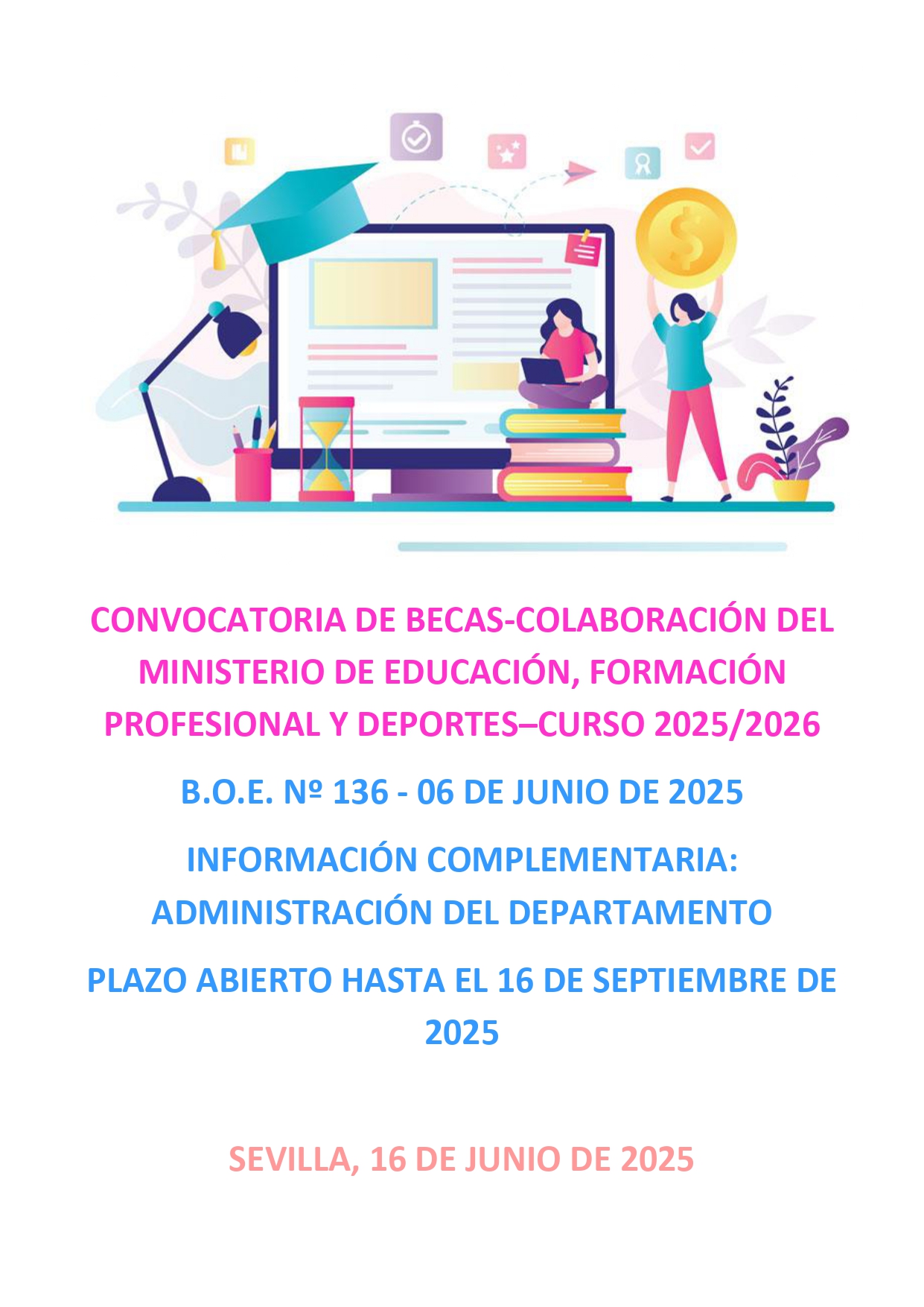 CONVOCATORIA DE BECAS-COLABORACIÓN DEL MINISTERIO DE EDUCACIÓN, FORMACIÓN PROFESIONAL Y DEPORTES–CURSO 2025/2026

B.O.E. Nº 136 - 06 DE JUNIO DE 2025

INFORMACIÓN COMPLEMENTARIA: ADMINISTRACIÓN DEL DEPARTAMENTO

PLAZO ABIERTO HASTA EL 16 DE SEPTIEMBRE DE 2025

SEVILLA, 16 DE JUNIO DE 2025